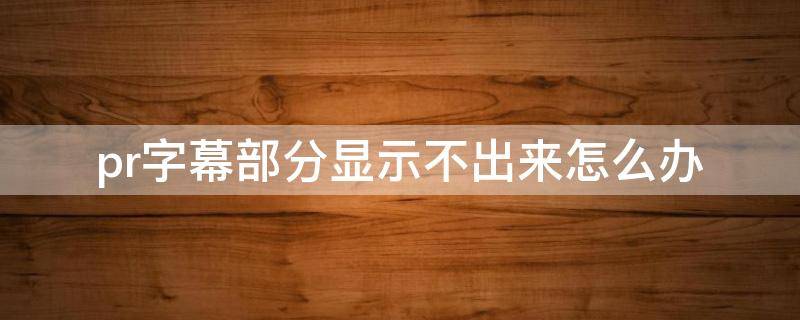 pr字幕部分显示不出来怎么办